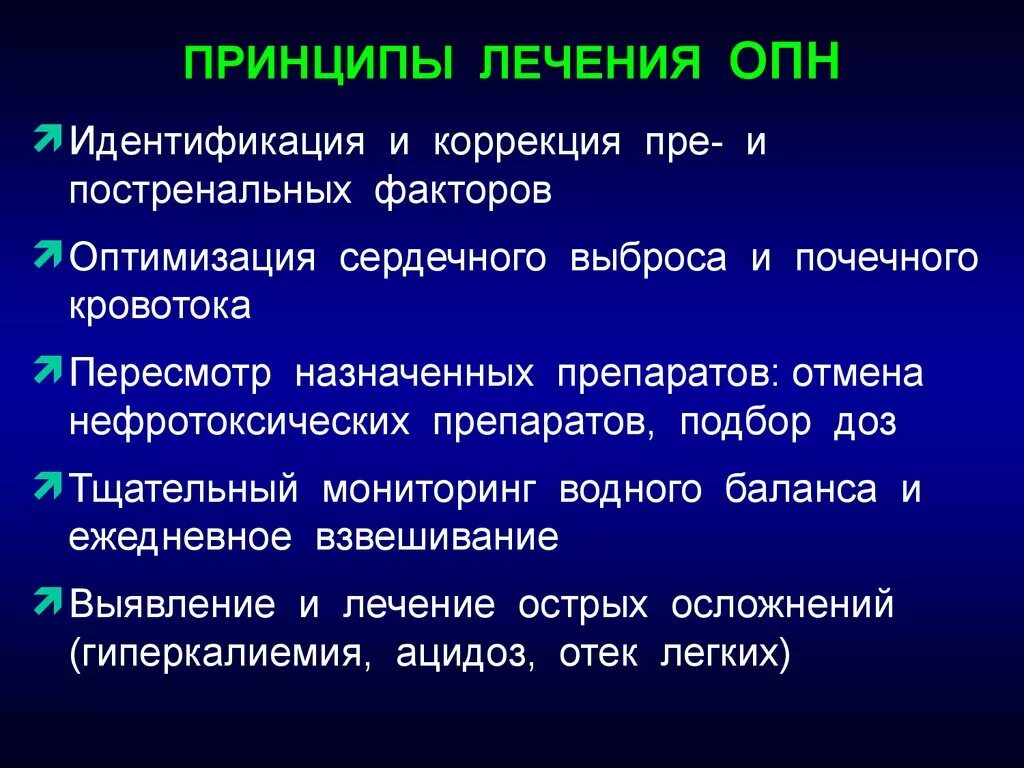 ПРИНЦИПЫ ЛЕЧЕНИЯ ОПН

Идентификация и коррекция пре- и постренальных факторов

Оптимизация сердечного выброса и почечного кровотока

Пересмотр назначенных препаратов: отмена нефротоксических препаратов, подбор доз

Тщательный мониторинг водного баланса и ежедневное взвешивание

Выявление и лечение острых осложнений (гиперкалиемия, ацидоз, отек легких)